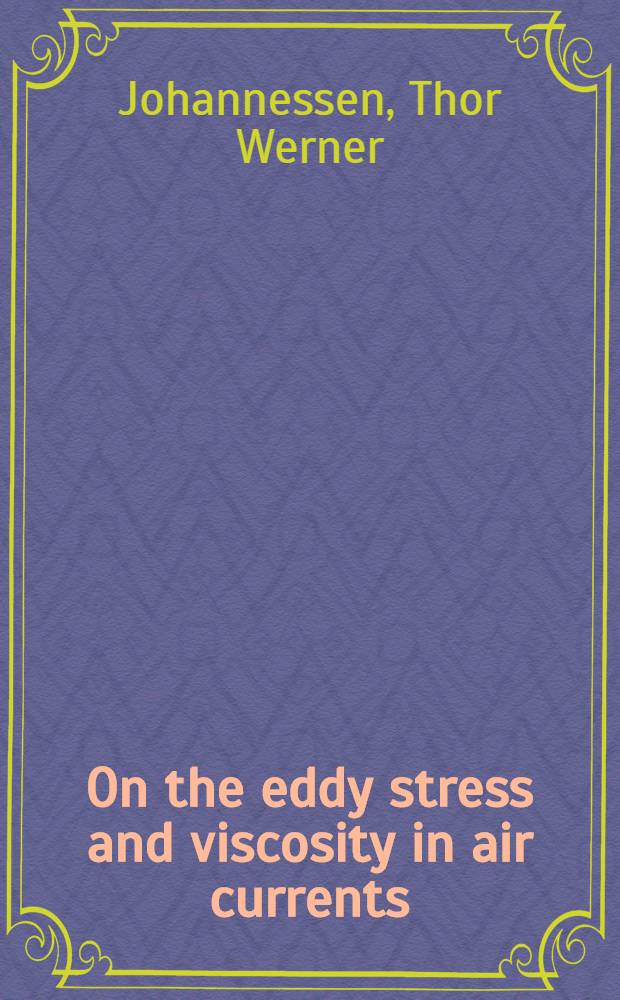 Johannessen, Thor Werner

On the eddy stress and viscosity in air currents